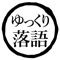 ゆっくり
落語